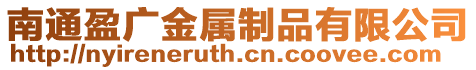 南通盈广金属制品有限公司
http://nyireneruth.cn.coovee.com